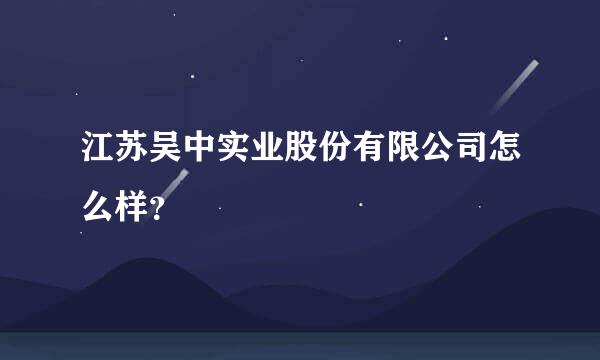 江苏吴中实业股份有限公司怎么样？